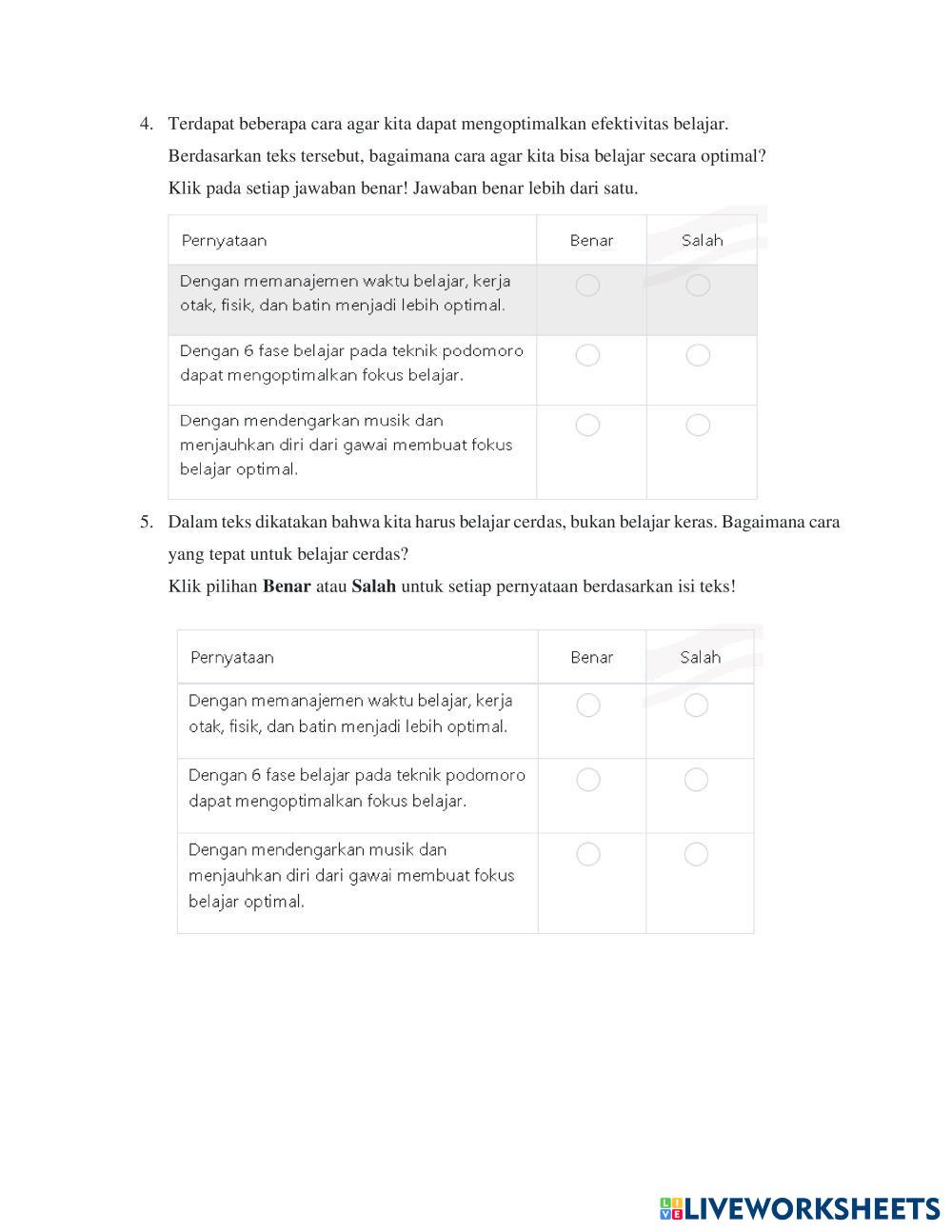 4. Terdapat beberapa cara agar kita dapat mengoptimalkan efektivitas belajar.

Berdasarkan teks tersebut, bagaimana cara agar kita bisa belajar secara optimal?

Klik pada setiap jawaban benar! Jawaban benar lebih dari satu.

| Pernyataan | Benar | Salah |
|---|---|---|
| Dengan memanajemen waktu belajar, kerja otak, fisik, dan batin menjadi lebih optimal. | | |
| Dengan 6 fase belajar pada teknik podomoro dapat mengoptimalkan fokus belajar. | | |
| Dengan mendengarkan musik dan menjauhkan diri dari gawai membuat fokus belajar optimal. | | |

5. Dalam teks dikatakan bahwa kita harus belajar cerdas, bukan belajar keras. Bagaimana cara yang tepat untuk belajar cerdas?

Klik pilihan **Benar** atau **Salah** untuk setiap pernyataan berdasarkan isi teks!

| Pernyataan | Benar | Salah |
|---|---|---|
| Dengan memanajemen waktu belajar, kerja otak, fisik, dan batin menjadi lebih optimal. | | |
| Dengan 6 fase belajar pada teknik podomoro dapat mengoptimalkan fokus belajar. | | |
| Dengan mendengarkan musik dan menjauhkan diri dari gawai membuat fokus belajar optimal. | | |

LIVEWORKSHEETS